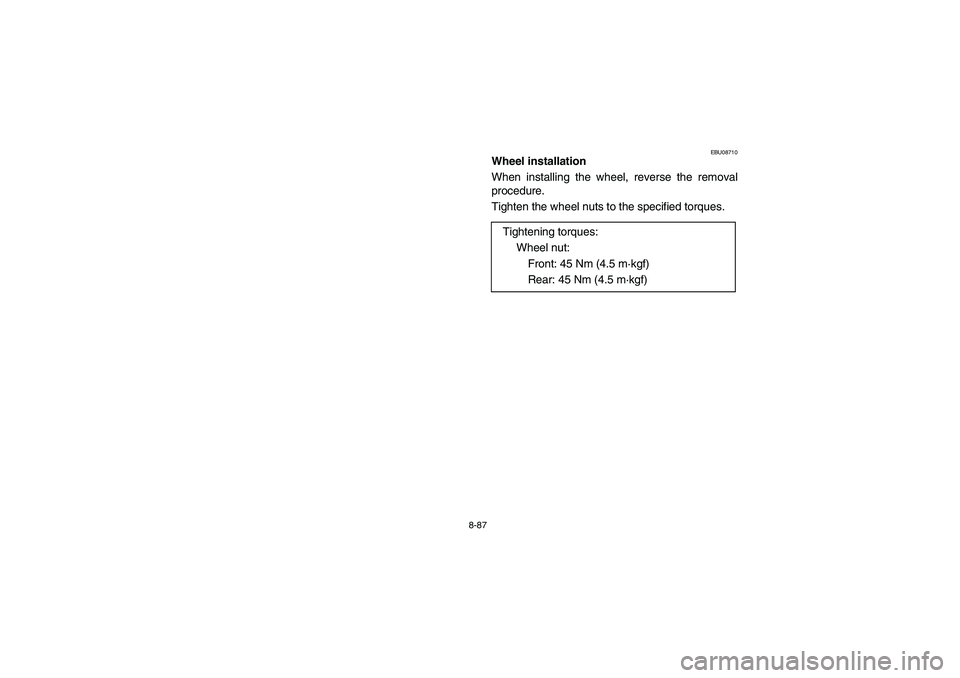 EBU08710

Wheel installation

When installing the wheel, reverse the removal procedure.

Tighten the wheel nuts to the specified torques.

Tightening torques:
Wheel nut:
Front: 45 Nm (4.5 m·kgf)
Rear: 45 Nm (4.5 m·kgf)

8-87

carmanualsonline.info